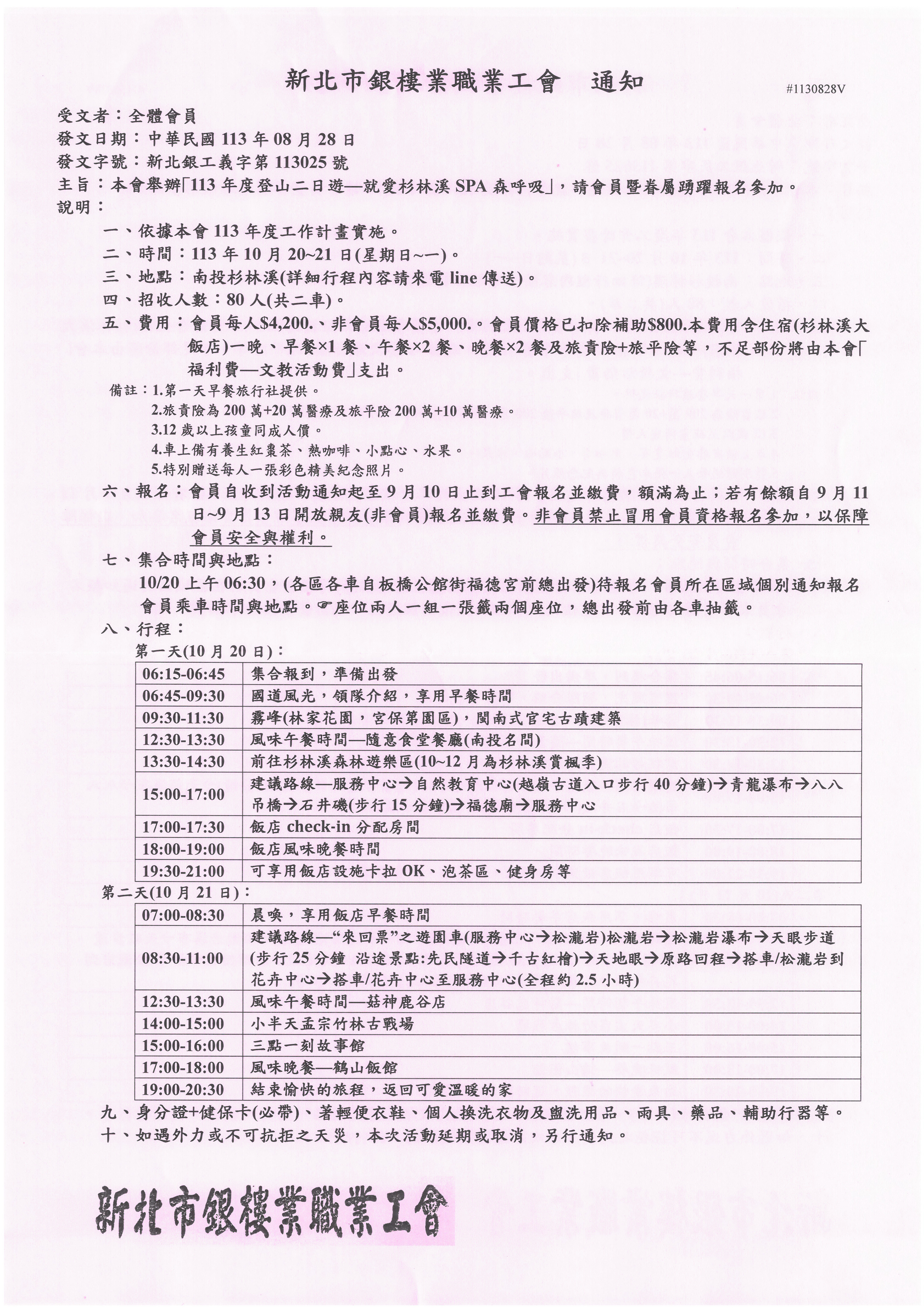 新北市銀樓業職業工會　通知

#1130828V

受文者：全體會員
發文日期：中華民國 113 年 08 月 28 日
發文字號：新北銀工義字第 113025 號
主旨：本會舉辦「113 年度登山二日遊—就愛杉林溪 SPA 森呼吸」，請會員暨眷屬踴躍報名參加。
說明：

一、依據本會 113 年度工作計畫實施。
二、時間：113 年 10 月 20~21 日(星期日~一)。
三、地點：南投杉林溪(詳細行程內容請來電 line 傳送)。
四、招收人數：80 人(共二車)。
五、費用：會員每人$4,200.、非會員每人$5,000.。會員價格已扣除補助$800.本費用含住宿(杉林溪大飯店)一晚、早餐×1 餐、午餐×2 餐、晚餐×2 餐及旅責險+旅平險等，不足部份將由本會「福利費—文教活動費」支出。

備註：1.第一天早餐旅行社提供。
2.旅責險為 200 萬+20 萬醫療及旅平險 200 萬+10 萬醫療。
3.12 歲以上孩童同成人價。
4.車上備有養生紅棗茶、熱咖啡、小點心、水果。
5.特別贈送每人一張彩色精美紀念照片。

六、報名：會員自收到活動通知起至 9 月 10 日止到工會報名並繳費，額滿為止；若有餘額自 9 月 11 日~9 月 13 日開放親友(非會員)報名並繳費。非會員禁止冒用會員資格報名參加，以保障會員安全與權利。
七、集合時間與地點：
10/20 上午 06:30，(各區各車自板橋公館街福德宮前總出發)待報名會員所在區域個別通知報名會員乘車時間與地點。☞座位兩人一組一張籤兩個座位，總出發前由各車抽籤。
八、行程：
第一天(10 月 20 日)：

| 06:15-06:45 | 集合報到，準備出發 |
|---|---|
| 06:45-09:30 | 國道風光，領隊介紹，享用早餐時間 |
| 09:30-11:30 | 霧峰(林家花園，宮保第園區)，閩南式官宅古蹟建築 |
| 12:30-13:30 | 風味午餐時間—隨意食堂餐廳(南投名間) |
| 13:30-14:30 | 前往杉林溪森林遊樂區(10~12 月為杉林溪賞楓季) |
| 15:00-17:00 | 建議路線—服務中心→自然教育中心(越嶺古道入口步行 40 分鐘)→青龍瀑布→八八吊橋→石井磯(步行 15 分鐘)→福德廟→服務中心 |
| 17:00-17:30 | 飯店 check-in 分配房間 |
| 18:00-19:00 | 飯店風味晚餐時間 |
| 19:30-21:00 | 可享用飯店設施卡拉 OK、泡茶區、健身房等 |

第二天(10 月 21 日)：

| 07:00-08:30 | 晨喚，享用飯店早餐時間 |
|---|---|
| 08:30-11:00 | 建議路線—“來回票”之遊園車(服務中心→松瀧岩)松瀧岩→松瀧岩瀑布→天眼步道(步行 25 分鐘 沿途景點:先民隧道→千古紅檜)→天地眼→原路回程→搭車/松瀧岩到花卉中心→搭車/花卉中心至服務中心(全程約 2.5 小時) |
| 12:30-13:30 | 風味午餐時間—菇神鹿谷店 |
| 14:00-15:00 | 小半天孟宗竹林古戰場 |
| 15:00-16:00 | 三點一刻故事館 |
| 17:00-18:00 | 風味晚餐—鶴山飯館 |
| 19:00-20:30 | 結束愉快的旅程，返回可愛溫暖的家 |

九、身分證+健保卡(必帶)、著輕便衣鞋、個人換洗衣物及盥洗用品、雨具、藥品、輔助行器等。
十、如遇外力或不可抗拒之天災，本次活動延期或取消，另行通知。

新北市銀樓業職業工會